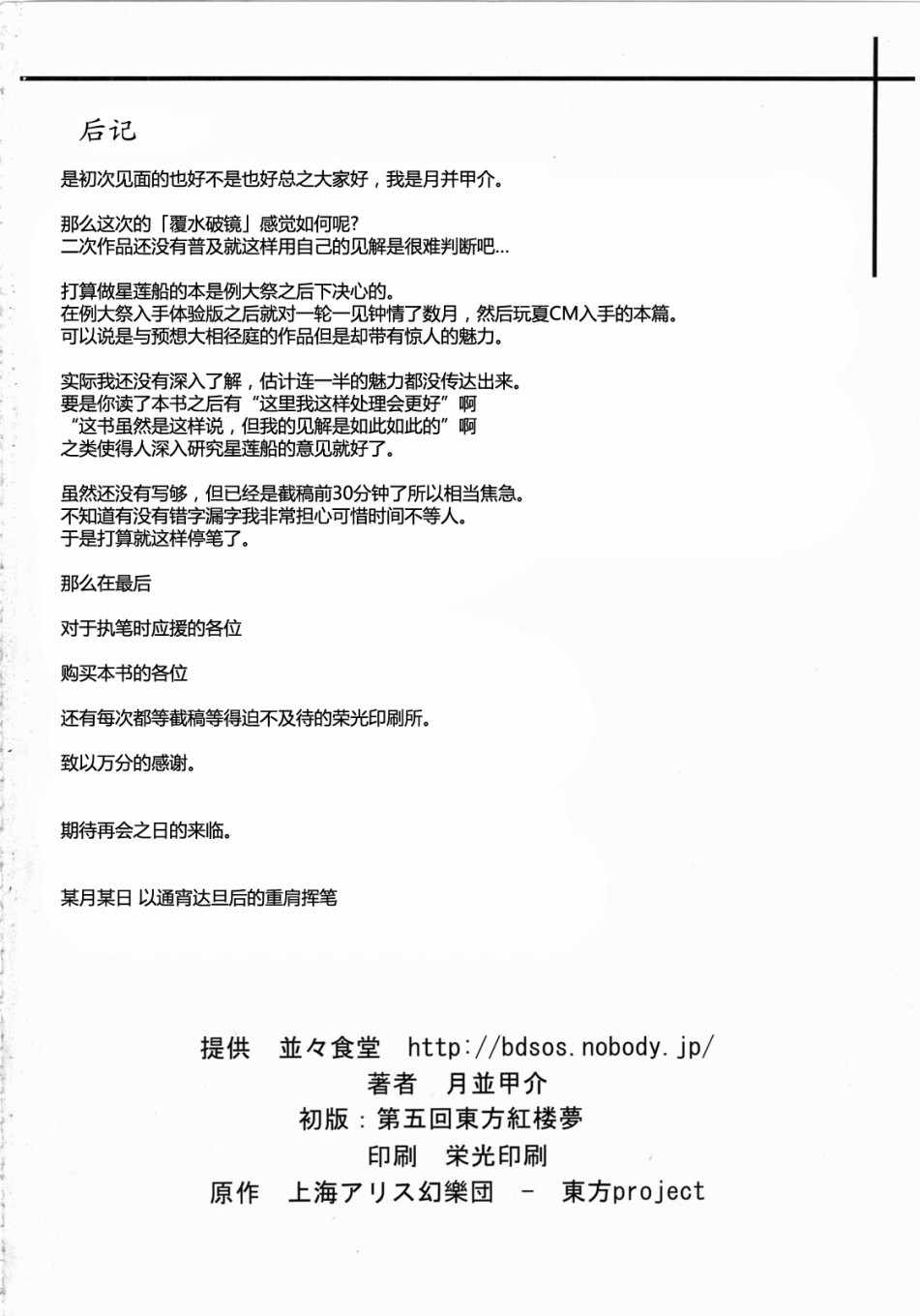 后记

是初次见面的也好不是也好总之大家好，我是月并甲介。

那么这次的「覆水破镜」感觉如何呢?
二次作品还没有普及就这样用自己的见解是很难判断吧...

打算做星莲船的本是例大祭之后下决心的。
在例大祭入手体验版之后就对一轮一见钟情了数月，然后玩夏CM入手的本篇。
可以说是与预想大相径庭的作品但是却带有惊人的魅力。

实际我还没有深入了解，估计连一半的魅力都没传达出来。
要是你读了本书之后有“这里我这样处理会更好”啊
“这书虽然是这样说，但我的见解是如此如此的”啊
之类使得人深入研究星莲船的意见就好了。

虽然还没有写够，但已经是截稿前30分钟了所以相当焦急。
不知道有没有错字漏字我非常担心可惜时间不等人。
于是打算就这样停笔了。

那么在最后

对于执笔时应援的各位

购买本书的各位

还有每次都等截稿等得迫不及待的荣光印刷所。

致以万分的感谢。

期待再会之日的来临。

某月某日 以通宵达旦后的重肩挥笔

提供　並々食堂　http://bdsos.nobody.jp/
著者　月並甲介
初版：第五回東方紅楼夢
印刷　栄光印刷
原作　上海アリス幻樂団　-　東方project